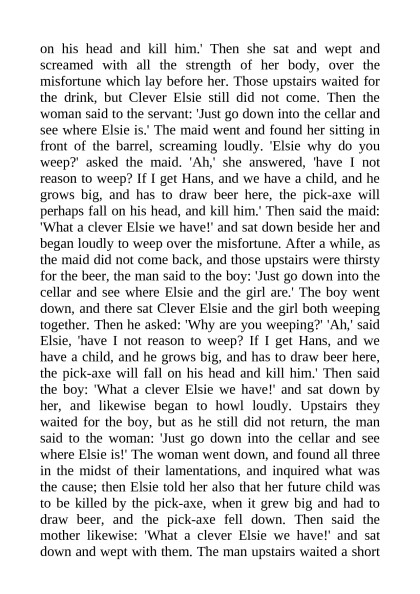 on his head and kill him.' Then she sat and wept and screamed with all the strength of her body, over the misfortune which lay before her. Those upstairs waited for the drink, but Clever Elsie still did not come. Then the woman said to the servant: 'Just go down into the cellar and see where Elsie is.' The maid went and found her sitting in front of the barrel, screaming loudly. 'Elsie why do you weep?' asked the maid. 'Ah,' she answered, 'have I not reason to weep? If I get Hans, and we have a child, and he grows big, and has to draw beer here, the pick-axe will perhaps fall on his head, and kill him.' Then said the maid: 'What a clever Elsie we have!' and sat down beside her and began loudly to weep over the misfortune. After a while, as the maid did not come back, and those upstairs were thirsty for the beer, the man said to the boy: 'Just go down into the cellar and see where Elsie and the girl are.' The boy went down, and there sat Clever Elsie and the girl both weeping together. Then he asked: 'Why are you weeping?' 'Ah,' said Elsie, 'have I not reason to weep? If I get Hans, and we have a child, and he grows big, and has to draw beer here, the pick-axe will fall on his head and kill him.' Then said the boy: 'What a clever Elsie we have!' and sat down by her, and likewise began to howl loudly. Upstairs they waited for the boy, but as he still did not return, the man said to the woman: 'Just go down into the cellar and see where Elsie is!' The woman went down, and found all three in the midst of their lamentations, and inquired what was the cause; then Elsie told her also that her future child was to be killed by the pick-axe, when it grew big and had to draw beer, and the pick-axe fell down. Then said the mother likewise: 'What a clever Elsie we have!' and sat down and wept with them. The man upstairs waited a short